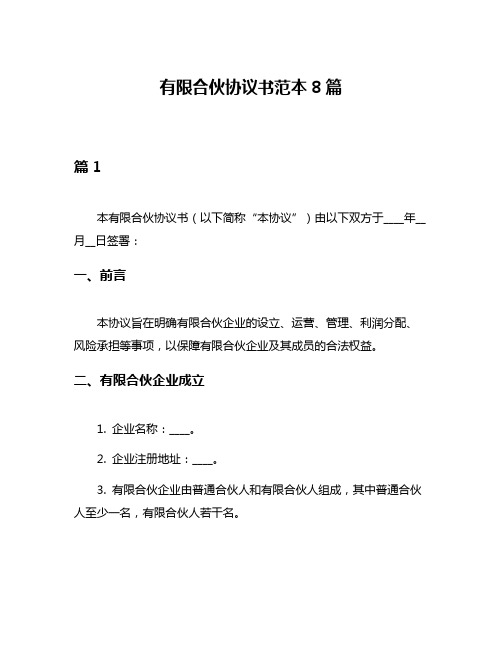 有限合伙协议书范本 8 篇

篇 1

本有限合伙协议书（以下简称“本协议”）由以下双方于____年__月__日签署：

一、前言

本协议旨在明确有限合伙企业的设立、运营、管理、利润分配、风险承担等事项，以保障有限合伙企业及其成员的合法权益。

二、有限合伙企业成立

1. 企业名称：____。

2. 企业注册地址：____。

3. 有限合伙企业由普通合伙人和有限合伙人组成，其中普通合伙人至少一名，有限合伙人若干名。